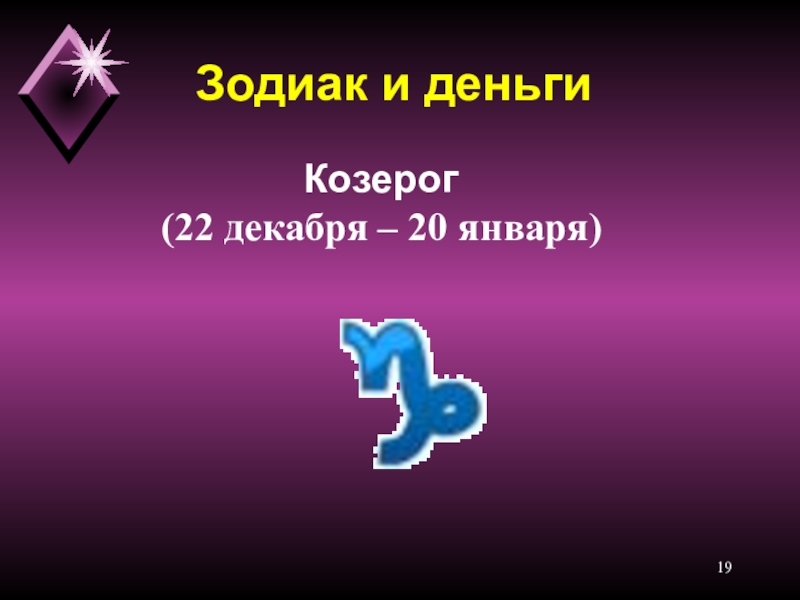 Зодиак и деньги

Козерог
(22 декабря – 20 января)

19